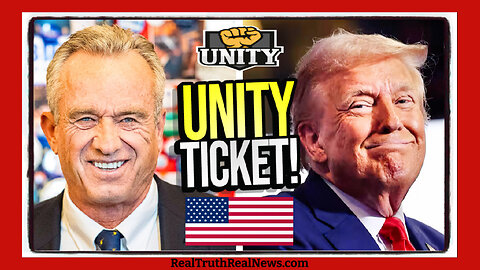 UNITY

UNITY TICKET!

RealTruthRealNews.com